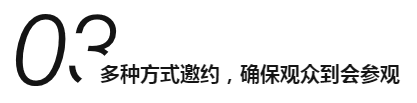 03 多种方式邀约，确保观众到会参观